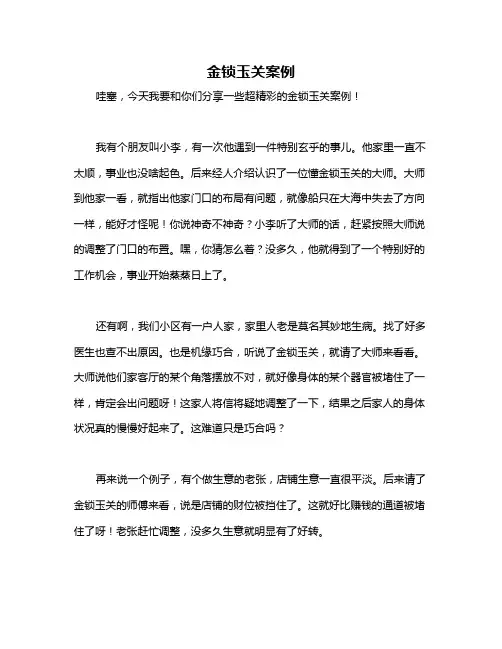 金锁玉关案例

哇塞，今天我要和你们分享一些超精彩的金锁玉关案例！

我有个朋友叫小李，有一次他遇到一件特别玄乎的事儿。他家里一直不太顺，事业也没啥起色。后来经人介绍认识了一位懂金锁玉关的大师。大师到他家一看，就指出他家门口的布局有问题，就像船只在大海中失去了方向一样，能好才怪呢！你说神奇不神奇？小李听了大师的话，赶紧按照大师说的调整了门口的布置。嘿，你猜怎么着？没多久，他就得到了一个特别好的工作机会，事业开始蒸蒸日上了。

还有啊，我们小区有一户人家，家里人老是莫名其妙地生病。找了好多医生也查不出原因。也是机缘巧合，听说了金锁玉关，就请了大师来看看。大师说他们家客厅的某个角落摆放不对，就好像身体的某个器官被堵住了一样，肯定会出问题呀！这家人将信将疑地调整了一下，结果之后家人的身体状况真的慢慢好起来了。这难道只是巧合吗？

再来说一个例子，有个做生意的老张，店铺生意一直很平淡。后来请了金锁玉关的师傅来看，说是店铺的财位被挡住了。这就好比赚钱的通道被堵住了呀！老张赶忙调整，没多久生意就明显有了好转。